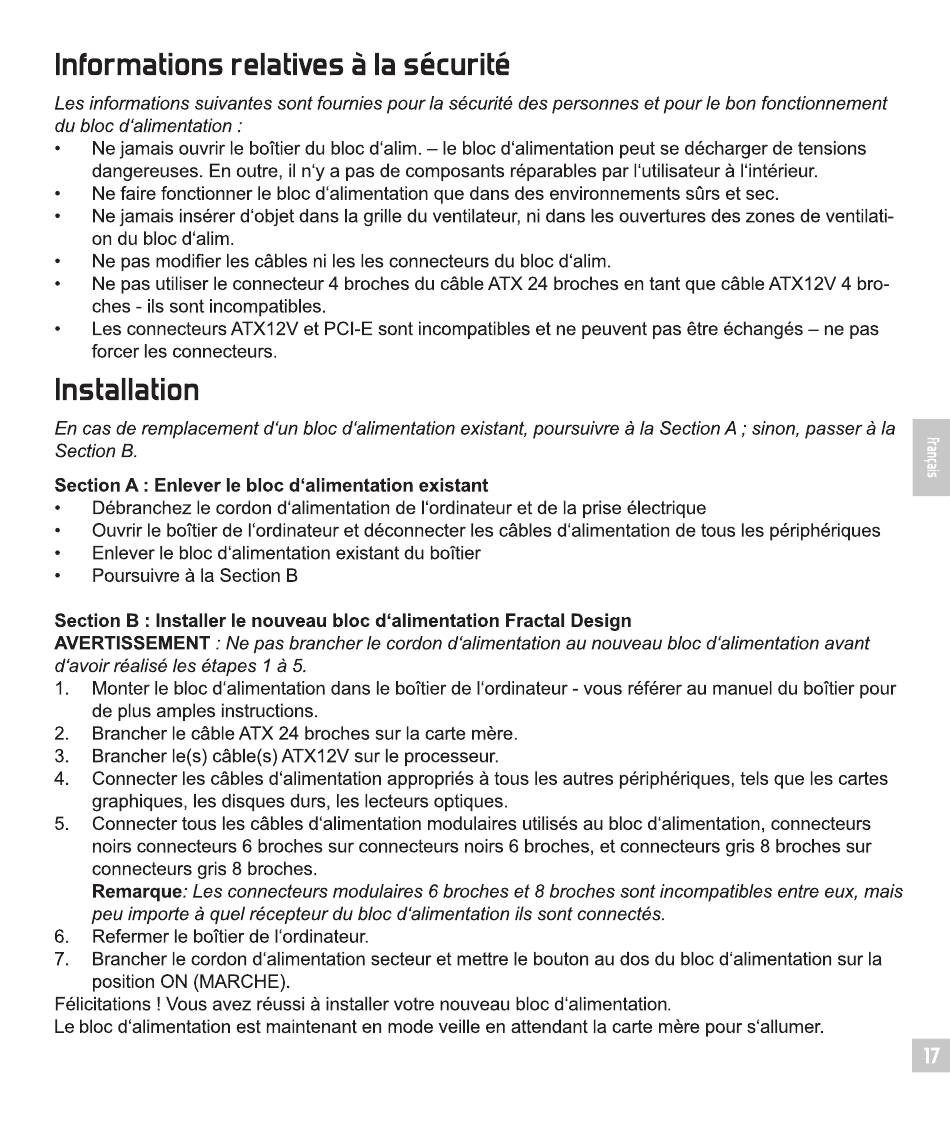 Informations relatives à la sécurité

Les informations suivantes sont fournies pour la sécurité des personnes et pour le bon fonctionnement du bloc d'alimentation :

• Ne jamais ouvrir le boîtier du bloc d'alim. – le bloc d'alimentation peut se décharger de tensions dangereuses. En outre, il n'y a pas de composants réparables par l'utilisateur à l'intérieur.
• Ne faire fonctionner le bloc d'alimentation que dans des environnements sûrs et sec.
• Ne jamais insérer d'objet dans la grille du ventilateur, ni dans les ouvertures des zones de ventilation du bloc d'alim.
• Ne pas modifier les câbles ni les les connecteurs du bloc d'alim.
• Ne pas utiliser le connecteur 4 broches du câble ATX 24 broches en tant que câble ATX12V 4 broches - ils sont incompatibles.
• Les connecteurs ATX12V et PCI-E sont incompatibles et ne peuvent pas être échangés – ne pas forcer les connecteurs.

Installation

En cas de remplacement d'un bloc d'alimentation existant, poursuivre à la Section A ; sinon, passer à la Section B.

Section A : Enlever le bloc d'alimentation existant
• Débranchez le cordon d'alimentation de l'ordinateur et de la prise électrique
• Ouvrir le boîtier de l'ordinateur et déconnecter les câbles d'alimentation de tous les périphériques
• Enlever le bloc d'alimentation existant du boîtier
• Poursuivre à la Section B

Section B : Installer le nouveau bloc d'alimentation Fractal Design
AVERTISSEMENT : Ne pas brancher le cordon d'alimentation au nouveau bloc d'alimentation avant d'avoir réalisé les étapes 1 à 5.
1. Monter le bloc d'alimentation dans le boîtier de l'ordinateur - vous référer au manuel du boîtier pour de plus amples instructions.
2. Brancher le câble ATX 24 broches sur la carte mère.
3. Brancher le(s) câble(s) ATX12V sur le processeur.
4. Connecter les câbles d'alimentation appropriés à tous les autres périphériques, tels que les cartes graphiques, les disques durs, les lecteurs optiques.
5. Connecter tous les câbles d'alimentation modulaires utilisés au bloc d'alimentation, connecteurs noirs connecteurs 6 broches sur connecteurs noirs 6 broches, et connecteurs gris 8 broches sur connecteurs gris 8 broches.
Remarque: Les connecteurs modulaires 6 broches et 8 broches sont incompatibles entre eux, mais peu importe à quel récepteur du bloc d'alimentation ils sont connectés.
6. Refermer le boîtier de l'ordinateur.
7. Brancher le cordon d'alimentation secteur et mettre le bouton au dos du bloc d'alimentation sur la position ON (MARCHE).
Félicitations ! Vous avez réussi à installer votre nouveau bloc d'alimentation.
Le bloc d'alimentation est maintenant en mode veille en attendant la carte mère pour s'allumer.

Français

17